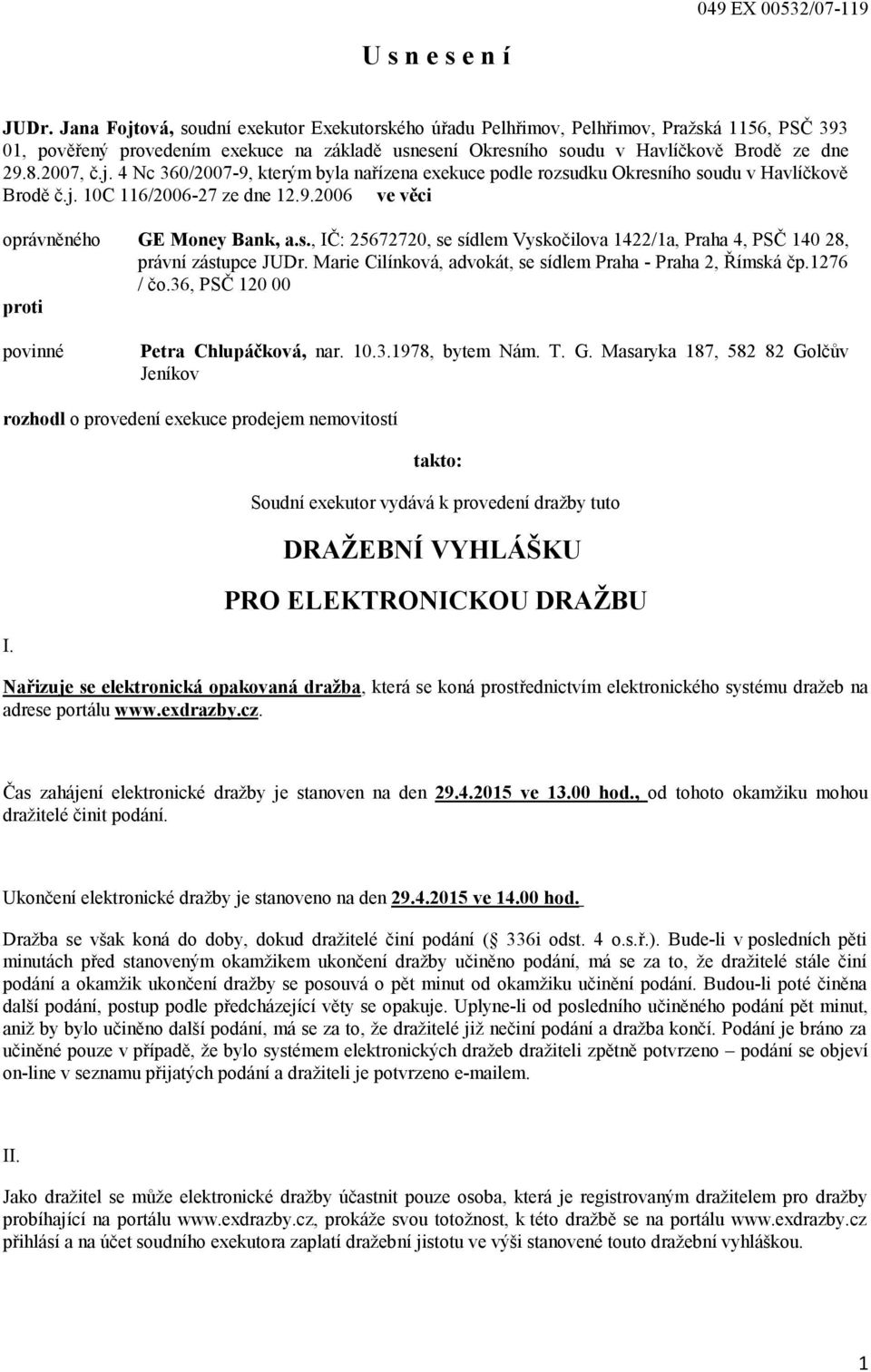 049 EX 00532/07-119

U s n e s e n í

JUDr. Jana Fojtová, soudní exekutor Exekutorského úřadu Pelhřimov, Pelhřimov, Pražská 1156, PSČ 393 01, pověřený provedením exekuce na základě usnesení Okresního soudu v Havlíčkově Brodě ze dne 29.8.2007, č.j. 4 Nc 360/2007-9, kterým byla nařízena exekuce podle rozsudku Okresního soudu v Havlíčkově Brodě č.j. 10C 116/2006-27 ze dne 12.9.2006 ve věci

oprávněného GE Money Bank, a.s., IČ: 25672720, se sídlem Vyskočilova 1422/1a, Praha 4, PSČ 140 28, právní zástupce JUDr. Marie Cilínková, advokát, se sídlem Praha - Praha 2, Římská čp.1276 / čo.36, PSČ 120 00

proti

povinné Petra Chlupáčková, nar. 10.3.1978, bytem Nám. T. G. Masaryka 187, 582 82 Golčův Jeníkov

rozhodl o provedení exekuce prodejem nemovitostí

takto:

Soudní exekutor vydává k provedení dražby tuto

DRAŽEBNÍ VYHLÁŠKU

PRO ELEKTRONICKOU DRAŽBU

I.

Nařizuje se elektronická opakovaná dražba, která se koná prostřednictvím elektronického systému dražeb na adrese portálu www.exdrazby.cz.

Čas zahájení elektronické dražby je stanoven na den 29.4.2015 ve 13.00 hod., od tohoto okamžiku mohou dražitelé činit podání.

Ukončení elektronické dražby je stanoveno na den 29.4.2015 ve 14.00 hod.

Dražba se však koná do doby, dokud dražitelé činí podání ( 336i odst. 4 o.s.ř.). Bude-li v posledních pěti minutách před stanoveným okamžikem ukončení dražby učiněno podání, má se za to, že dražitelé stále činí podání a okamžik ukončení dražby se posouvá o pět minut od okamžiku učinění podání. Budou-li poté činěna další podání, postup podle předcházející věty se opakuje. Uplyne-li od posledního učiněného podání pět minut, aniž by bylo učiněno další podání, má se za to, že dražitelé již nečiní podání a dražba končí. Podání je bráno za učiněné pouze v případě, že bylo systémem elektronických dražeb dražiteli zpětně potvrzeno – podání se objeví on-line v seznamu přijatých podání a dražiteli je potvrzeno e-mailem.

II.

Jako dražitel se může elektronické dražby účastnit pouze osoba, která je registrovaným dražitelem pro dražby probíhající na portálu www.exdrazby.cz, prokáže svou totožnost, k této dražbě se na portálu www.exdrazby.cz přihlásí a na účet soudního exekutora zaplatí dražební jistotu ve výši stanovené touto dražební vyhláškou.

1